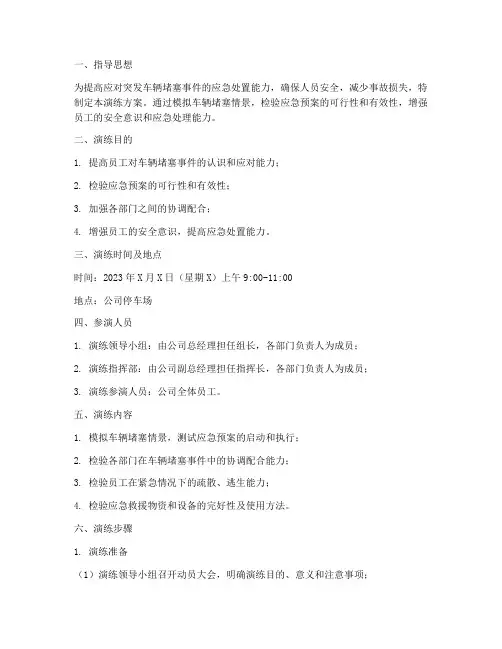 一、指导思想

为提高应对突发车辆堵塞事件的应急处置能力，确保人员安全，减少事故损失，特制定本演练方案。通过模拟车辆堵塞情景，检验应急预案的可行性和有效性，增强员工的安全意识和应急处理能力。

二、演练目的

1. 提高员工对车辆堵塞事件的认识和应对能力；

2. 检验应急预案的可行性和有效性；

3. 加强各部门之间的协调配合；

4. 增强员工的安全意识，提高应急处置能力。

三、演练时间及地点

时间：2023 年 X 月 X 日（星期 X）上午 9:00-11:00

地点：公司停车场

四、参演人员

1. 演练领导小组：由公司总经理担任组长，各部门负责人为成员；

2. 演练指挥部：由公司副总经理担任指挥长，各部门负责人为成员；

3. 演练参演人员：公司全体员工。

五、演练内容

1. 模拟车辆堵塞情景，测试应急预案的启动和执行；

2. 检验各部门在车辆堵塞事件中的协调配合能力；

3. 检验员工在紧急情况下的疏散、逃生能力；

4. 检验应急救援物资和设备的完好性及使用方法。

六、演练步骤

1. 演练准备

（1）演练领导小组召开动员大会，明确演练目的、意义和注意事项；